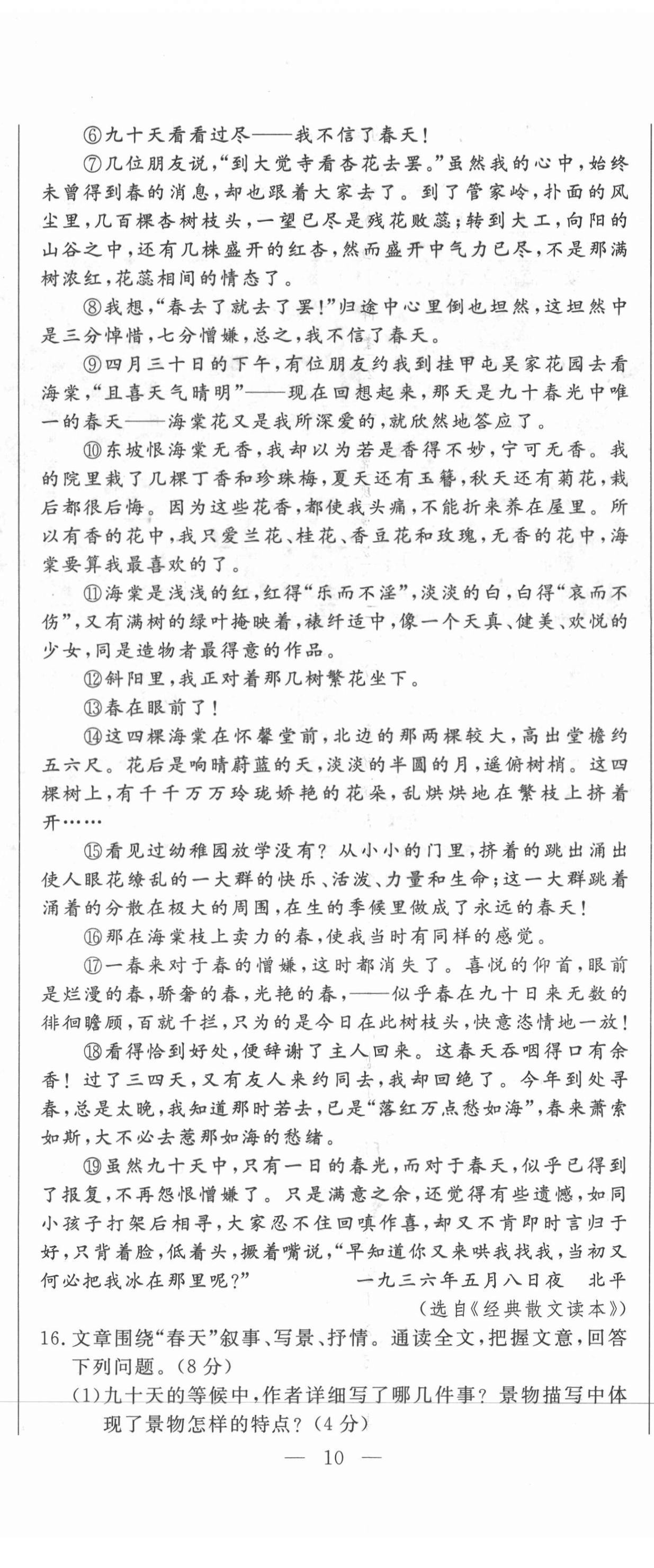 ⑥九十天看看过尽——我不信了春天！

⑦几位朋友说，“到大觉寺看杏花去罢。”虽然我的心中，始终未曾得到春的消息，却也跟着大家去了。到了管家岭，扑面的风尘里，几百棵杏树枝头，一望已尽是残花败蕊；转到大工，向阳的山谷之中，还有几株盛开的红杏，然而盛开中气力已尽，不是那满树浓红，花蕊相间的情态了。

⑧我想，“春去了就去了罢！”归途中心里倒也坦然，这坦然中是三分悼惜，七分憎嫌，总之，我不信了春天。

⑨四月三十日的下午，有位朋友约我到挂甲屯吴家花园去看海棠，“且喜天气晴明”——现在回想起来，那天是九十春光中唯一的春天——海棠花又是我所深爱的，就欣然地答应了。

⑩东坡恨海棠无香，我却以为若是香得不妙，宁可无香。我的院里栽了几棵丁香和珍珠梅，夏天还有玉簪，秋天还有菊花，栽后都很后悔。因为这些花香，都使我头痛，不能折来养在屋里。所以有香的花中，我只爱兰花、桂花、香豆花和玫瑰，无香的花中，海棠要算我最喜欢的了。

⑪海棠是浅浅的红，红得“乐而不淫”，淡淡的白，白得“哀而不伤”，又有满树的绿叶掩映着，秾纤适中，像一个天真、健美、欢悦的少女，同是造物者最得意的作品。

⑫斜阳里，我正对着那几树繁花坐下。

⑬春在眼前了！

⑭这四棵海棠在怀馨堂前，北边的那两棵较大，高出堂檐约五六尺。花后是响晴蔚蓝的天，淡淡的半圆的月，遥俯树梢。这四棵树上，有千千万万玲珑娇艳的花朵，乱烘烘地在繁枝上挤着开……

⑮看见过幼稚园放学没有？从小小的门里，挤着的跳出涌出使人眼花缭乱的一大群的快乐、活泼、力量和生命；这一大群跳着涌着的分散在极大的周围，在生的季候里做成了永远的春天！

⑯那在海棠枝上卖力的春，使我当时有同样的感觉。

⑰一春来对于春的憎嫌，这时都消失了。喜悦的仰首，眼前是烂漫的春，骄奢的春，光艳的春，——似乎春在九十日来无数的徘徊瞻顾，百就千拦，只为的是今日在此树枝头，快意恣情地一放！

⑱看得恰到好处，便辞谢了主人回来。这春天吞咽得口有余香！过了三四天，又有友人来约同去，我却回绝了。今年到处寻春，总是太晚，我知道那时若去，已是“落红万点愁如海”，春来萧索如斯，大不必去惹那如海的愁绪。

⑲虽然九十天中，只有一日的春光，而对于春天，似乎已得到了报复，不再怨恨憎嫌了。只是满意之余，还觉得有些遗憾，如同小孩子打架后相寻，大家忍不住回嗔作喜，却又不肯即时言归于好，只背着脸，低着头，撅着嘴说，“早知道你又来哄我找我，当初又何必把我冰在那里呢？” 一九三六年五月八日夜 北平

（选自《经典散文读本》）

16. 文章围绕“春天”叙事、写景、抒情。通读全文，把握文意，回答下列问题。（8分）

(1)九十天的等候中，作者详细写了哪几件事？景物描写中体现了景物怎样的特点？（4分）

— 10 —